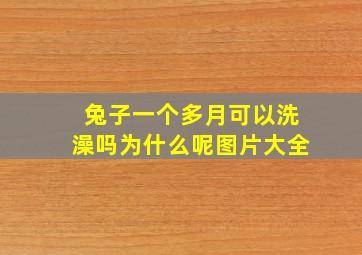 兔子一个多月可以洗澡吗为什么呢图片大全